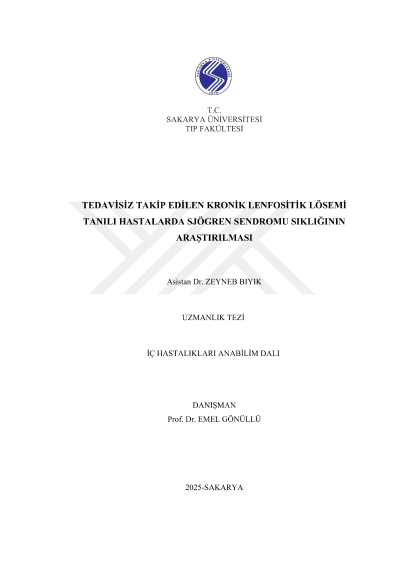 T.C.
SAKARYA ÜNİVERSİTESİ
TIP FAKÜLTESİ

TEDAVİSİZ TAKİP EDİLEN KRONİK LENFOSİTİK LÖSEMİ TANILI HASTALARDA SJÖGREN SENDROMU SIKLIĞININ ARAŞTIRILMASI

Asistan Dr. ZEYNEB BIYIK

UZMANLIK TEZİ

İÇ HASTALIKLARI ANABİLİM DALI

DANIŞMAN
Prof. Dr. EMEL GÖNÜLLÜ

2025-SAKARYA